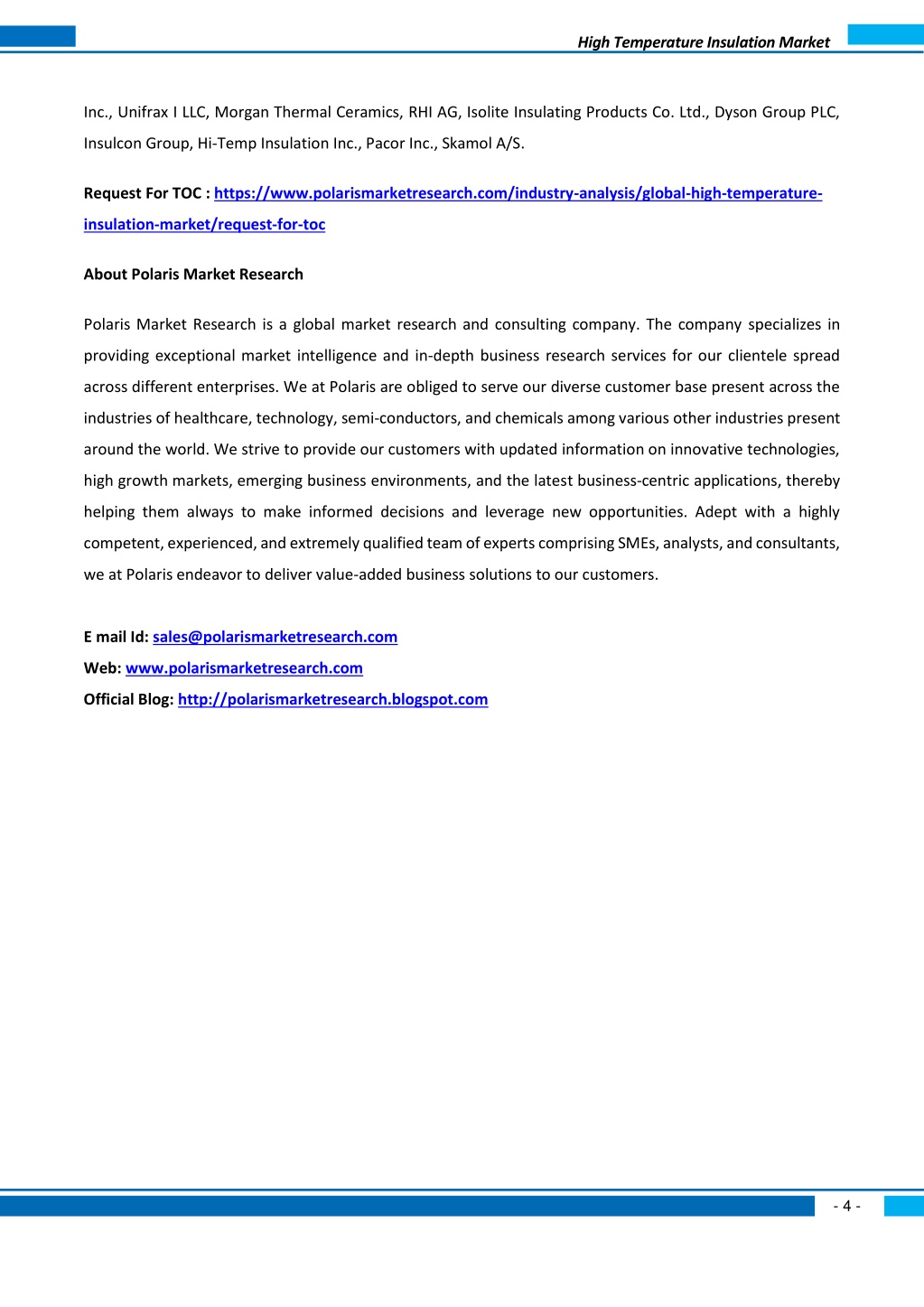 High Temperature Insulation Market

Inc., Unifrax I LLC, Morgan Thermal Ceramics, RHI AG, Isolite Insulating Products Co. Ltd., Dyson Group PLC, Insulcon Group, Hi-Temp Insulation Inc., Pacor Inc., Skamol A/S.

Request For TOC : https://www.polarismarketresearch.com/industry-analysis/global-high-temperature-insulation-market/request-for-toc

About Polaris Market Research

Polaris Market Research is a global market research and consulting company. The company specializes in providing exceptional market intelligence and in-depth business research services for our clientele spread across different enterprises. We at Polaris are obliged to serve our diverse customer base present across the industries of healthcare, technology, semi-conductors, and chemicals among various other industries present around the world. We strive to provide our customers with updated information on innovative technologies, high growth markets, emerging business environments, and the latest business-centric applications, thereby helping them always to make informed decisions and leverage new opportunities. Adept with a highly competent, experienced, and extremely qualified team of experts comprising SMEs, analysts, and consultants, we at Polaris endeavor to deliver value-added business solutions to our customers.

E mail Id: sales@polarismarketresearch.com
Web: www.polarismarketresearch.com
Official Blog: http://polarismarketresearch.blogspot.com

- 4 -